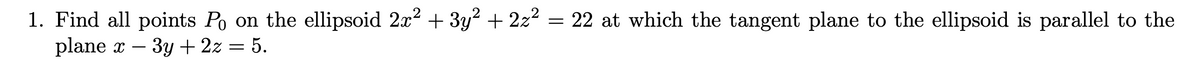 1. Find all points $P_0$ on the ellipsoid $2x^2 + 3y^2 + 2z^2 = 22$ at which the tangent plane to the ellipsoid is parallel to the plane $x - 3y + 2z = 5$.